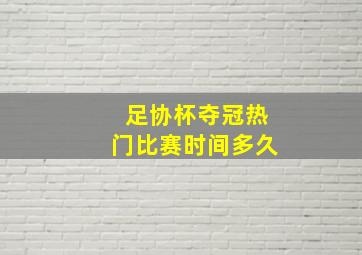 足协杯夺冠热门比赛时间多久